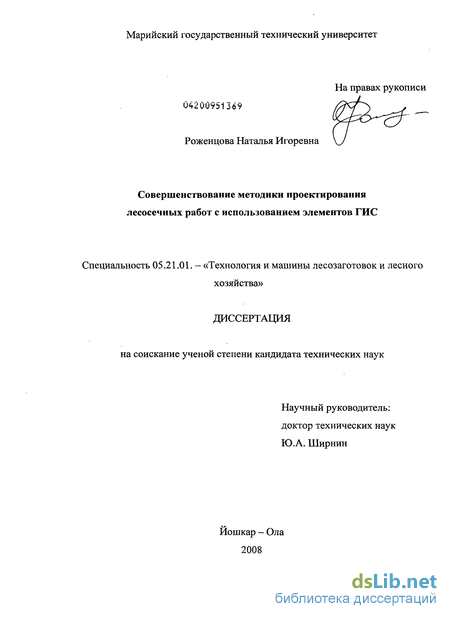 Марийский государственный технический университет

На правах рукописи

04200951369

Роженцова Наталья Игоревна

Совершенствование методики проектирования лесосечных работ с использованием элементов ГИС

Специальность 05.21.01. – «Технология и машины лесозаготовок и лесного хозяйства»

ДИССЕРТАЦИЯ

на соискание ученой степени кандидата технических наук

Научный руководитель:
доктор технических наук
Ю.А. Ширнин

Йошкар – Ола
2008

dsLib.net
библиотека диссертаций